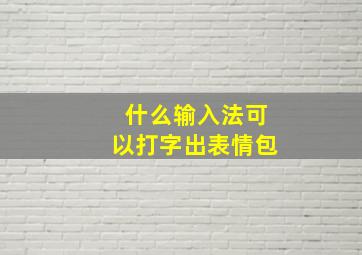 什么输入法可以打字出表情包